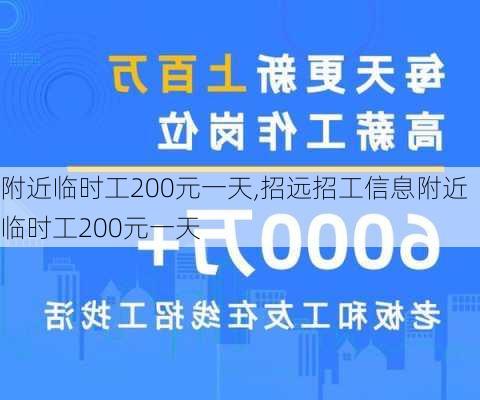 每天更新上百万
高薪工作岗位

附近临时工200元一天,招远招工信息附近临时工200元一天

6000万+

老板和工友在线招工找活